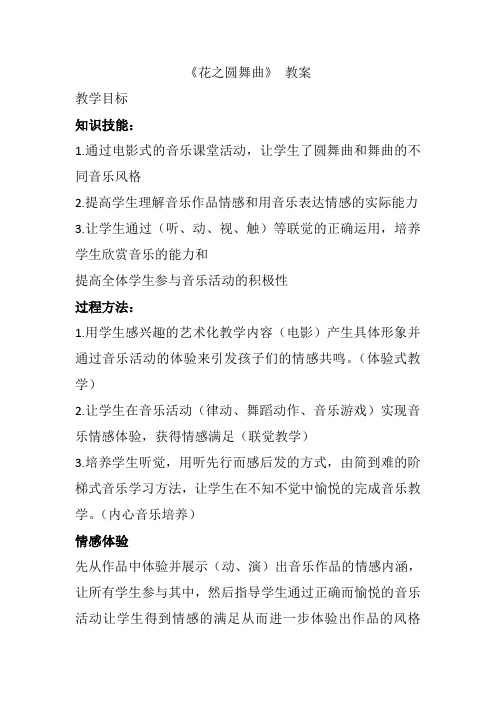 《花之圆舞曲》 教案

教学目标

知识技能：

1.通过电影式的音乐课堂活动，让学生了圆舞曲和舞曲的不同音乐风格

2.提高学生理解音乐作品情感和用音乐表达情感的实际能力

3.让学生通过（听、动、视、触）等联觉的正确运用，培养学生欣赏音乐的能力和

提高全体学生参与音乐活动的积极性

过程方法：

1.用学生感兴趣的艺术化教学内容（电影）产生具体形象并通过音乐活动的体验来引发孩子们的情感共鸣。（体验式教学）

2.让学生在音乐活动（律动、舞蹈动作、音乐游戏）实现音乐情感体验，获得情感满足（联觉教学）

3.培养学生听觉，用听先行而感后发的方式，由简到难的阶梯式音乐学习方法，让学生在不知不觉中愉悦的完成音乐教学。（内心音乐培养）

情感体验

先从作品中体验并展示（动、演）出音乐作品的情感内涵，让所有学生参与其中，然后指导学生通过正确而愉悦的音乐活动让学生得到情感的满足从而进一步体验出作品的风格